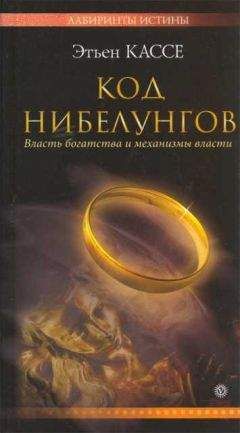 ЛАБИРИНТЫ ИСТИНЫ

Этьен КАССЕ

КОД НИБЕЛУНГОВ

Власть богатства и механизмы власти